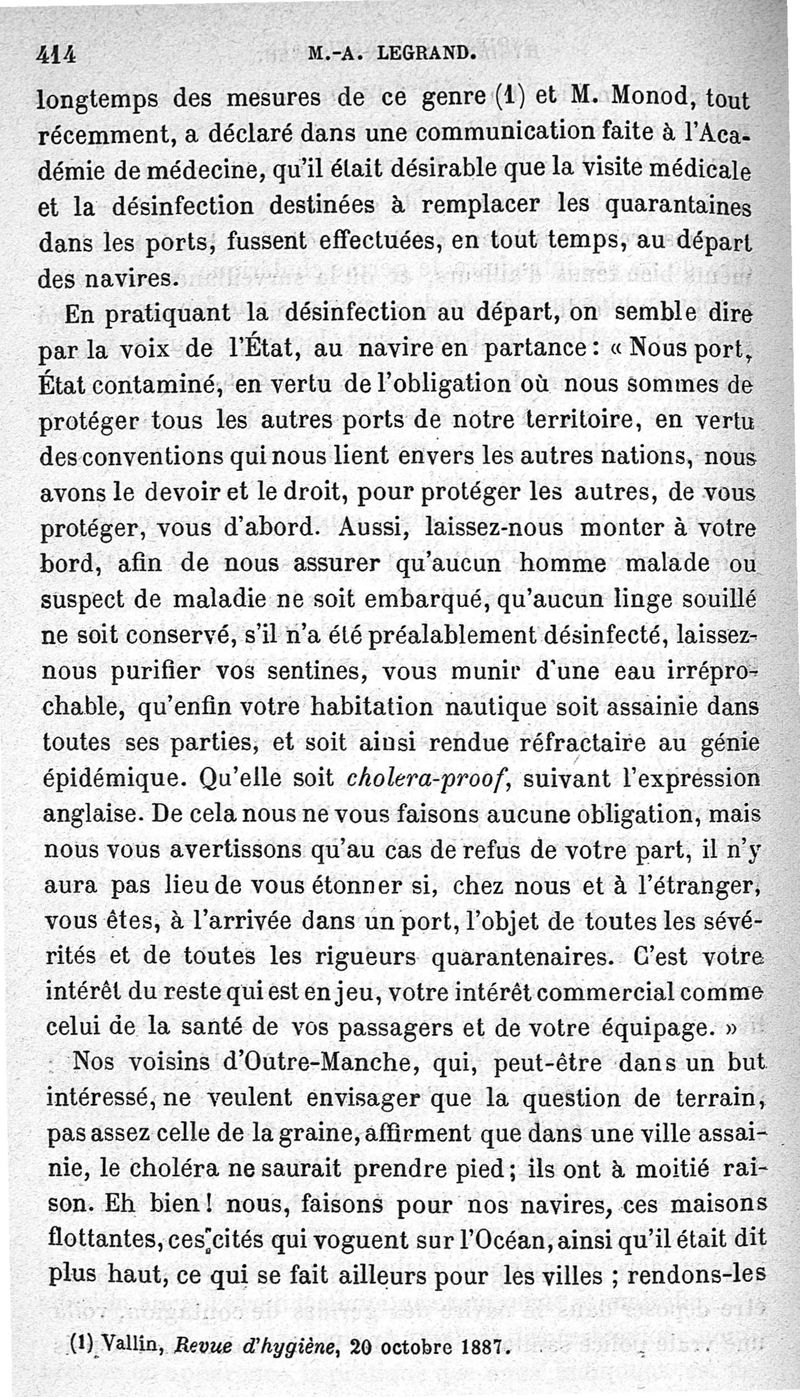 414 M.-A. LEGRAND.

longtemps des mesures de ce genre (1) et M. Monod, tout récemment, a déclaré dans une communication faite à l'Académie de médecine, qu'il était désirable que la visite médicale et la désinfection destinées à remplacer les quarantaines dans les ports, fussent effectuées, en tout temps, au départ des navires.

En pratiquant la désinfection au départ, on semble dire par la voix de l'État, au navire en partance : « Nous port, État contaminé, en vertu de l'obligation où nous sommes de protéger tous les autres ports de notre territoire, en vertu des conventions qui nous lient envers les autres nations, nous avons le devoir et le droit, pour protéger les autres, de vous protéger, vous d'abord. Aussi, laissez-nous monter à votre bord, afin de nous assurer qu'aucun homme malade ou suspect de maladie ne soit embarqué, qu'aucun linge souillé ne soit conservé, s'il n'a été préalablement désinfecté, laissez-nous purifier vos sentines, vous munir d'une eau irréprochable, qu'enfin votre habitation nautique soit assainie dans toutes ses parties, et soit ainsi rendue réfractaire au génie épidémique. Qu'elle soit cholera-proof, suivant l'expression anglaise. De cela nous ne vous faisons aucune obligation, mais nous vous avertissons qu'au cas de refus de votre part, il n'y aura pas lieu de vous étonner si, chez nous et à l'étranger, vous êtes, à l'arrivée dans un port, l'objet de toutes les sévérités et de toutes les rigueurs quarantenaires. C'est votre intérêt du reste qui est en jeu, votre intérêt commercial comme celui de la santé de vos passagers et de votre équipage. »

Nos voisins d'Outre-Manche, qui, peut-être dans un but intéressé, ne veulent envisager que la question de terrain, pas assez celle de la graine, affirment que dans une ville assainie, le choléra ne saurait prendre pied ; ils ont à moitié raison. Eh bien ! nous, faisons pour nos navires, ces maisons flottantes, ces cités qui voguent sur l'Océan, ainsi qu'il était dit plus haut, ce qui se fait ailleurs pour les villes ; rendons-les

(1) Vallin, Revue d'hygiène, 20 octobre 1887.